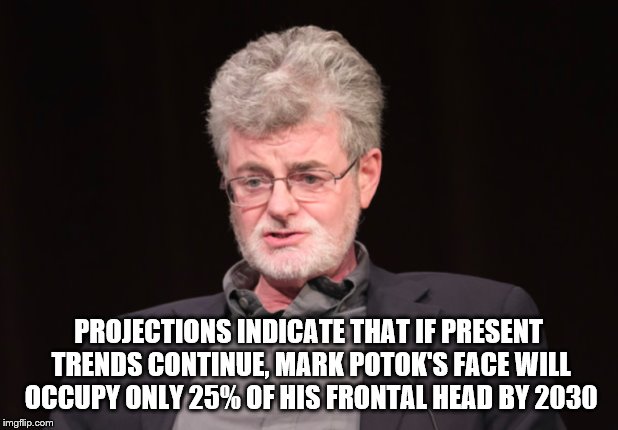 PROJECTIONS INDICATE THAT IF PRESENT TRENDS CONTINUE, MARK POTOK'S FACE WILL OCCUPY ONLY 25% OF HIS FRONTAL HEAD BY 2030

imgflip.com